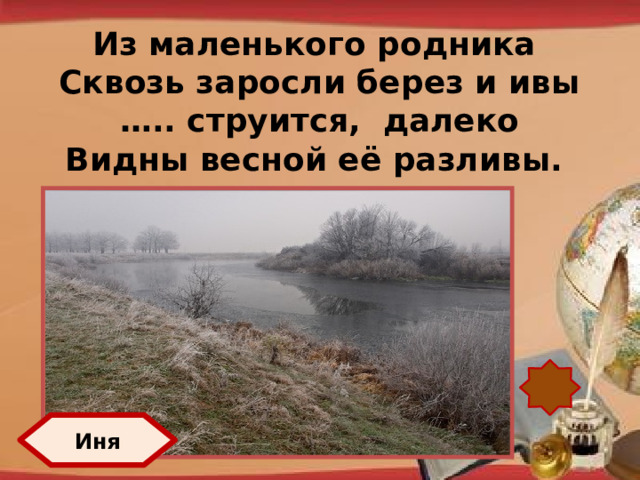 Из маленького родника
Сквозь заросли берез и ивы
….. струится, далеко
Видны весной её разливы.

Иня